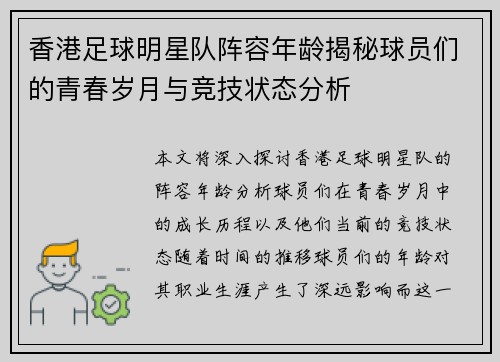 香港足球明星队阵容年龄揭秘球员们的青春岁月与竞技状态分析

本文将深入探讨香港足球明星队的阵容年龄分析球员们在青春岁月中的成长历程以及他们当前的竞技状态随着时间的推移球员们的年龄对其职业生涯产生了深远影响而这一